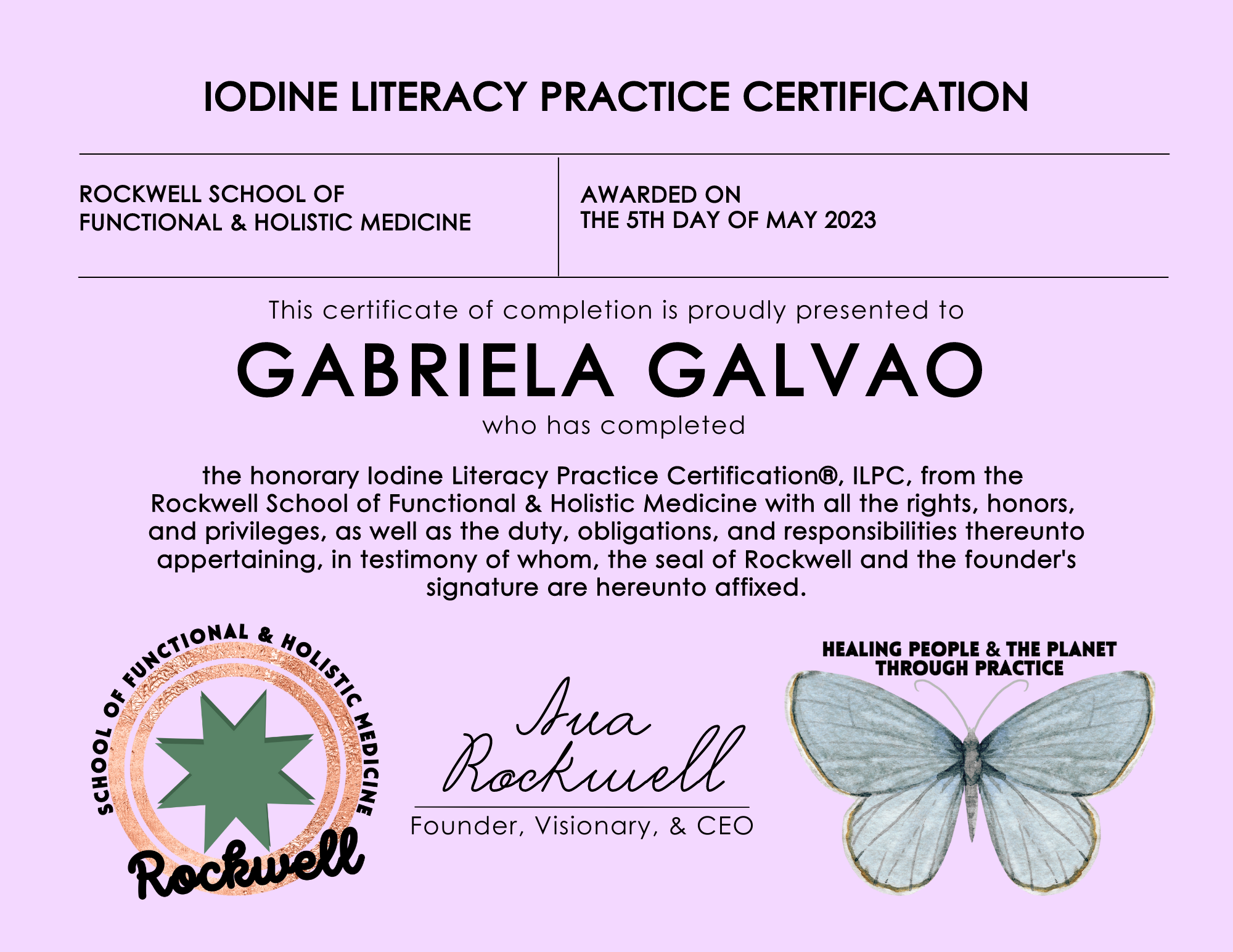 IODINE LITERACY PRACTICE CERTIFICATION

ROCKWELL SCHOOL OF
FUNCTIONAL & HOLISTIC MEDICINE

AWARDED ON
THE 5TH DAY OF MAY 2023

This certificate of completion is proudly presented to

GABRIELA GALVAO

who has completed

the honorary Iodine Literacy Practice Certification®, ILPC, from the Rockwell School of Functional & Holistic Medicine with all the rights, honors, and privileges, as well as the duty, obligations, and responsibilities thereunto appertaining, in testimony of whom, the seal of Rockwell and the founder's signature are hereunto affixed.

SCHOOL OF FUNCTIONAL & HOLISTIC MEDICINE
Rockwell

Ava Rockwell
Founder, Visionary, & CEO

HEALING PEOPLE & THE PLANET
THROUGH PRACTICE